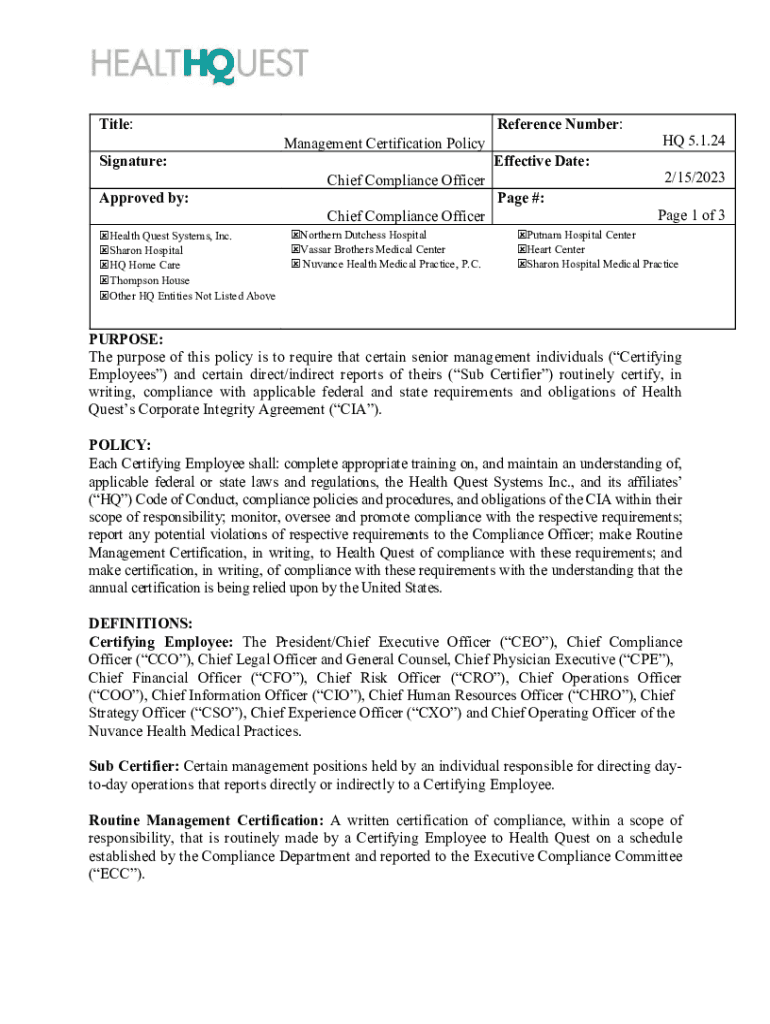 HEALTHQUEST

| Title: Management Certification Policy | Reference Number: HQ 5.1.24 |
|---|---|
| Signature: Chief Compliance Officer | Effective Date: 2/15/2023 |
| Approved by: Chief Compliance Officer | Page #: Page 1 of 3 |

☒Health Quest Systems, Inc.
☒Sharon Hospital
☒HQ Home Care
☒Thompson House
☒Other HQ Entities Not Listed Above

☒Northern Dutchess Hospital
☒Vassar Brothers Medical Center
☒ Nuvance Health Medical Practice, P.C.

☒Putnam Hospital Center
☒Heart Center
☒Sharon Hospital Medical Practice

PURPOSE:
The purpose of this policy is to require that certain senior management individuals (“Certifying Employees”) and certain direct/indirect reports of theirs (“Sub Certifier”) routinely certify, in writing, compliance with applicable federal and state requirements and obligations of Health Quest’s Corporate Integrity Agreement (“CIA”).

POLICY:
Each Certifying Employee shall: complete appropriate training on, and maintain an understanding of, applicable federal or state laws and regulations, the Health Quest Systems Inc., and its affiliates’ (“HQ”) Code of Conduct, compliance policies and procedures, and obligations of the CIA within their scope of responsibility; monitor, oversee and promote compliance with the respective requirements; report any potential violations of respective requirements to the Compliance Officer; make Routine Management Certification, in writing, to Health Quest of compliance with these requirements; and make certification, in writing, of compliance with these requirements with the understanding that the annual certification is being relied upon by the United States.

DEFINITIONS:
Certifying Employee: The President/Chief Executive Officer (“CEO”), Chief Compliance Officer (“CCO”), Chief Legal Officer and General Counsel, Chief Physician Executive (“CPE”), Chief Financial Officer (“CFO”), Chief Risk Officer (“CRO”), Chief Operations Officer (“COO”), Chief Information Officer (“CIO”), Chief Human Resources Officer (“CHRO”), Chief Strategy Officer (“CSO”), Chief Experience Officer (“CXO”) and Chief Operating Officer of the Nuvance Health Medical Practices.

Sub Certifier: Certain management positions held by an individual responsible for directing day-to-day operations that reports directly or indirectly to a Certifying Employee.

Routine Management Certification: A written certification of compliance, within a scope of responsibility, that is routinely made by a Certifying Employee to Health Quest on a schedule established by the Compliance Department and reported to the Executive Compliance Committee (“ECC”).